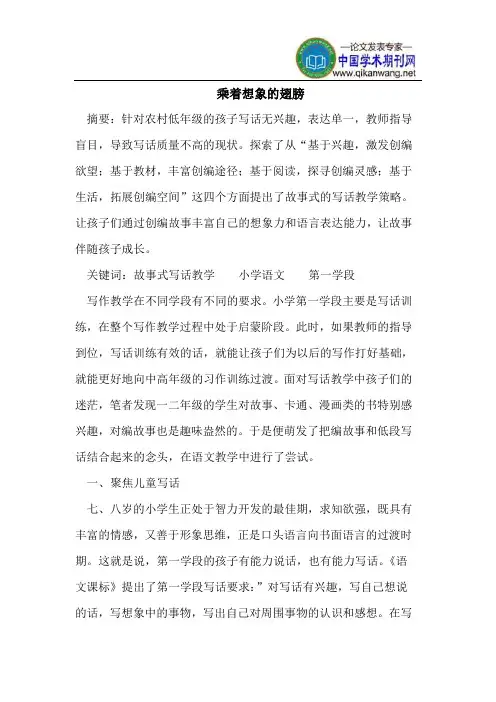 —论文发表专家—
中国学术期刊网
www.qikanwang.net

乘着想象的翅膀

摘要：针对农村低年级的孩子写话无兴趣，表达单一，教师指导盲目，导致写话质量不高的现状。探索了从“基于兴趣，激发创编欲望；基于教材，丰富创编途径；基于阅读，探寻创编灵感；基于生活，拓展创编空间”这四个方面提出了故事式的写话教学策略。让孩子们通过创编故事丰富自己的想象力和语言表达能力，让故事伴随孩子成长。

关键词：故事式写话教学　　小学语文　　第一学段

写作教学在不同学段有不同的要求。小学第一学段主要是写话训练，在整个写作教学过程中处于启蒙阶段。此时，如果教师的指导到位，写话训练有效的话，就能让孩子们为以后的写作打好基础，就能更好地向中高年级的习作训练过渡。面对写话教学中孩子们的迷茫，笔者发现一二年级的学生对故事、卡通、漫画类的书特别感兴趣，对编故事也是趣味盎然的。于是便萌发了把编故事和低段写话结合起来的念头，在语文教学中进行了尝试。

一、聚焦儿童写话

七、八岁的小学生正处于智力开发的最佳期，求知欲强，既具有丰富的情感，又善于形象思维，正是口头语言向书面语言的过渡时期。这就是说，第一学段的孩子有能力说话，也有能力写话。《语文课标》提出了第一学段写话要求：”对写话有兴趣，写自己想说的话，写想象中的事物，写出自己对周围事物的认识和感想。在写